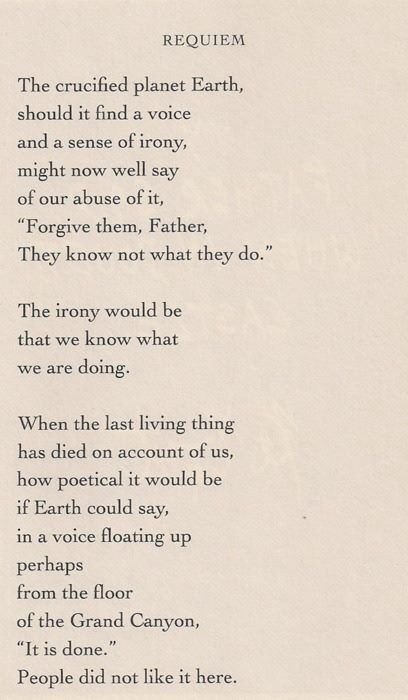 REQUIEM

The crucified planet Earth,
should it find a voice
and a sense of irony,
might now well say
of our abuse of it,
"Forgive them, Father,
They know not what they do."

The irony would be
that we know what
we are doing.

When the last living thing
has died on account of us,
how poetical it would be
if Earth could say,
in a voice floating up
perhaps
from the floor
of the Grand Canyon,
"It is done."
People did not like it here.